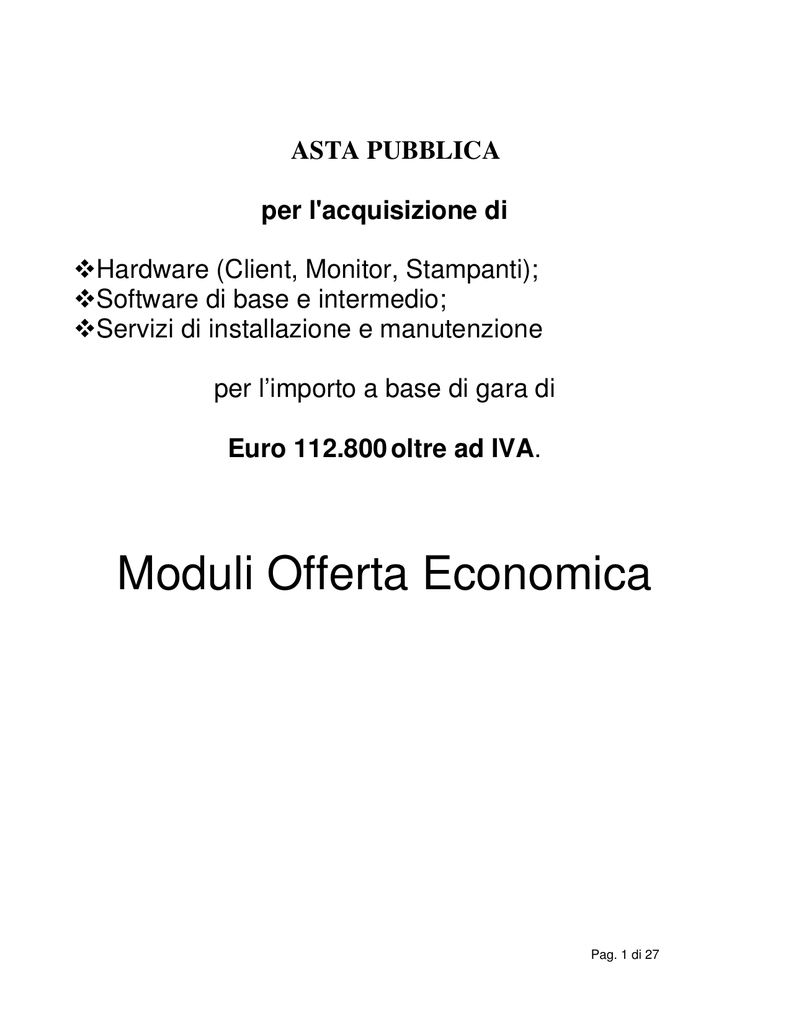 ASTA PUBBLICA

per l'acquisizione di

❖Hardware (Client, Monitor, Stampanti);
❖Software di base e intermedio;
❖Servizi di installazione e manutenzione

per l’importo a base di gara di

Euro 112.800 oltre ad IVA.

Moduli Offerta Economica

Pag. 1 di 27